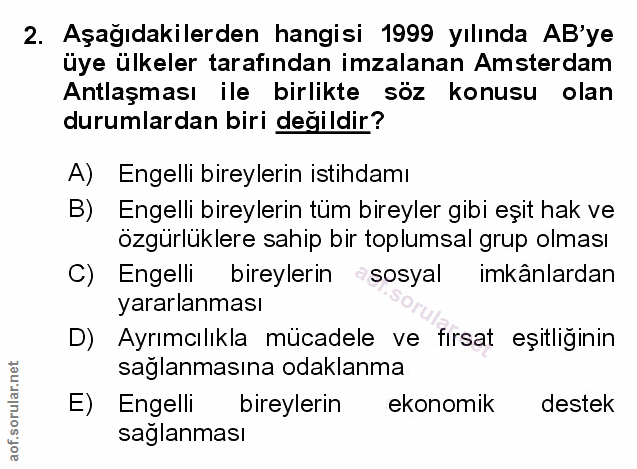 2. Aşağıdakilerden hangisi 1999 yılında AB'ye üye ülkeler tarafından imzalanan Amsterdam Antlaşması ile birlikte söz konusu olan durumlardan biri değildir?

A) Engelli bireylerin istihdamı

B) Engelli bireylerin tüm bireyler gibi eşit hak ve özgürlüklere sahip bir toplumsal grup olması

C) Engelli bireylerin sosyal imkânlardan yararlanması

D) Ayrımcılıkla mücadele ve fırsat eşitliğinin sağlanmasına odaklanma

E) Engelli bireylerin ekonomik destek sağlanması

aof.sorular.net